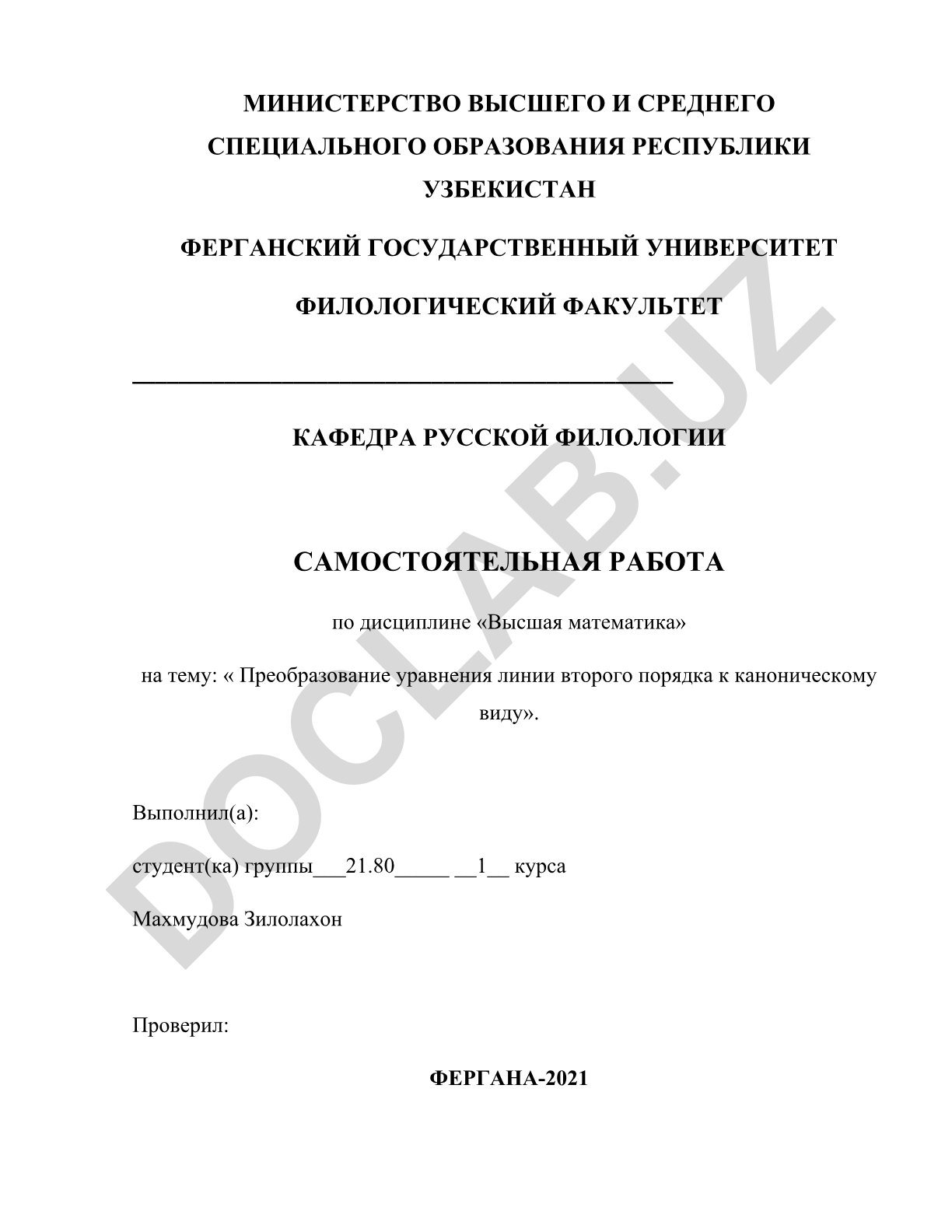 МИНИСТЕРСТВО ВЫСШЕГО И СРЕДНЕГО СПЕЦИАЛЬНОГО ОБРАЗОВАНИЯ РЕСПУБЛИКИ УЗБЕКИСТАН

ФЕРГАНСКИЙ ГОСУДАРСТВЕННЫЙ УНИВЕРСИТЕТ

ФИЛОЛОГИЧЕСКИЙ ФАКУЛЬТЕТ

КАФЕДРА РУССКОЙ ФИЛОЛОГИИ

САМОСТОЯТЕЛЬНАЯ РАБОТА

по дисциплине «Высшая математика»

на тему: « Преобразование уравнения линии второго порядка к каноническому виду».

Выполнил(а):

студент(ка) группы___21.80_____ __1__ курса

Махмудова Зилолахон

Проверил:

ФЕРГАНА-2021

DOCLAB.UZ